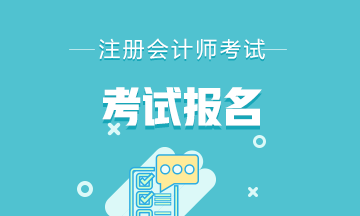 注册会计师考试

考试报名